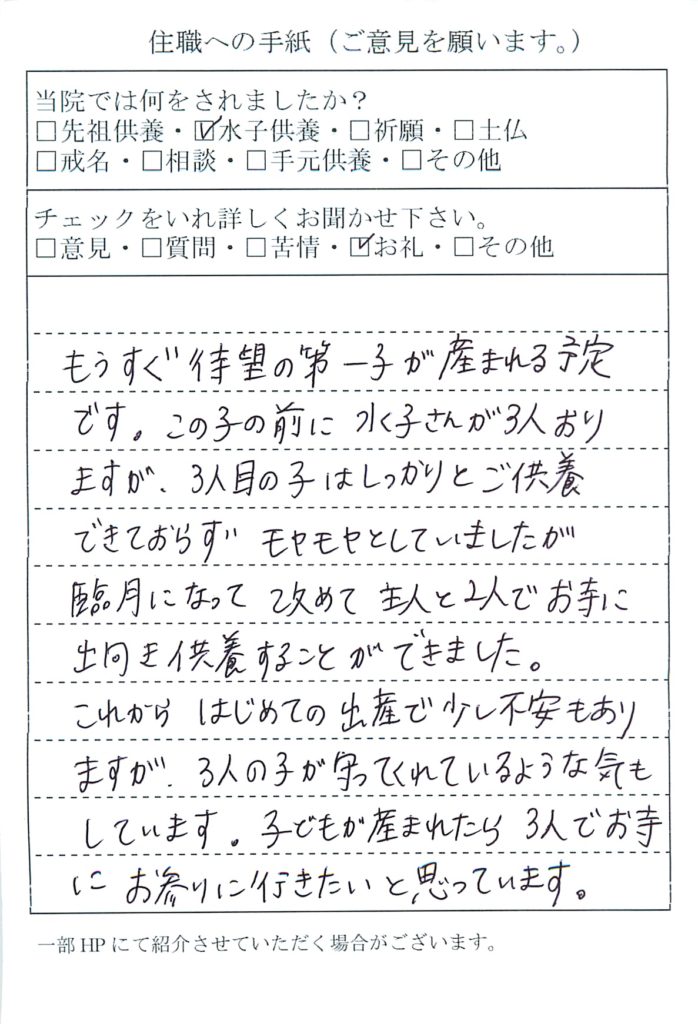 住職への手紙（ご意見を願います。）

当院では何をされましたか？
□先祖供養・☑水子供養・□祈願・□土仏
□戒名・□相談・□手元供養・□その他

チェックをいれ詳しくお聞かせ下さい。
□意見・□質問・□苦情・☑お礼・□その他

もうすぐ待望の第一子が産まれる予定です。この子の前に水子さんが3人おりますが、3人目の子はしっかりとご供養できておらずモヤモヤとしていましたが臨月になって改めて主人と2人でお寺に出向き供養することができました。これからはじめての出産で少し不安もありますが、3人の子が守ってくれているような気もしています。子どもが産まれたら3人でお寺にお参りに行きたいと思っています。

一部HPにて紹介させていただく場合がございます。